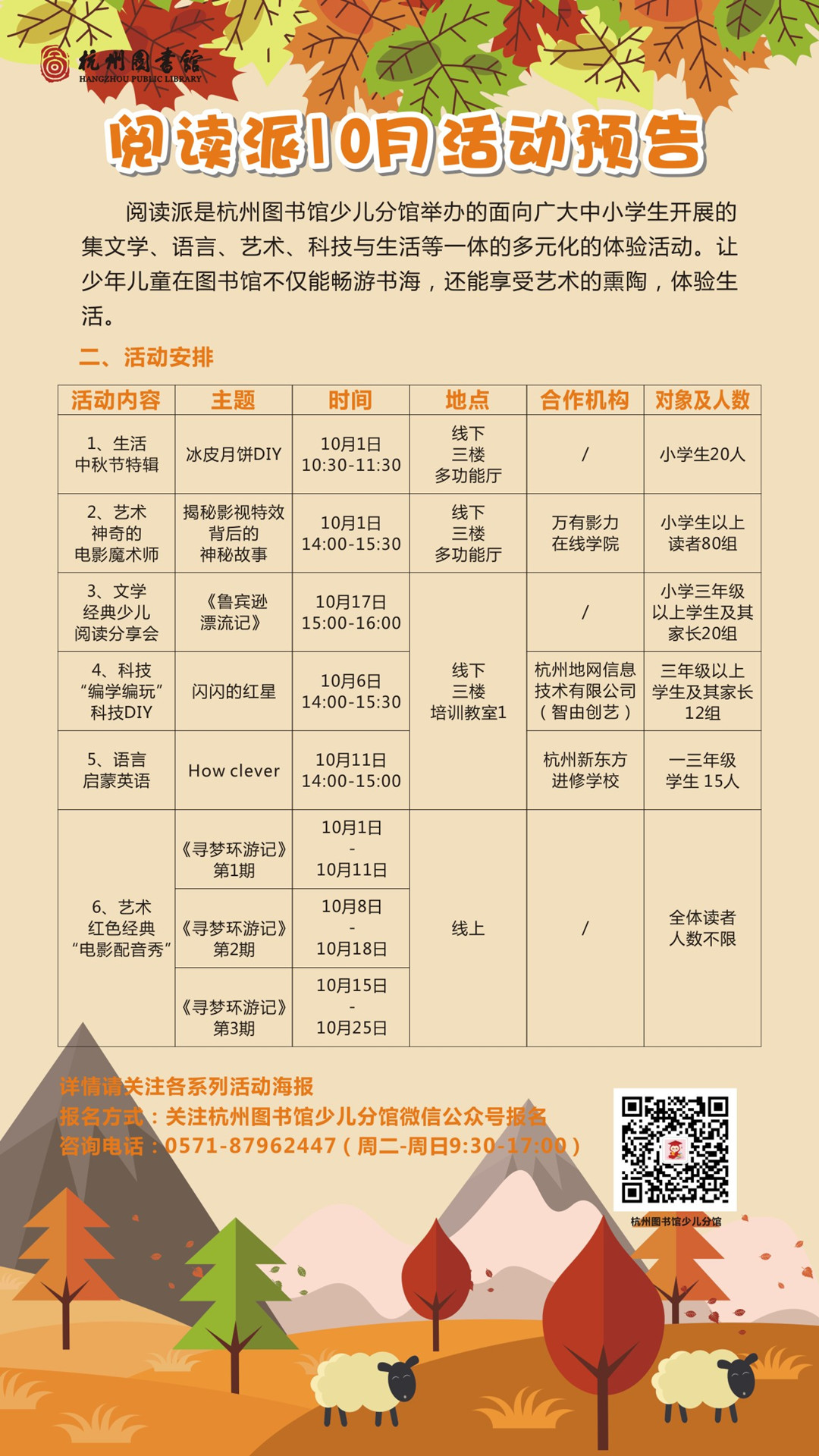 杭州图书馆
HANGZHOU PUBLIC LIBRARY

阅读派10月活动预告

阅读派是杭州图书馆少儿分馆举办的面向广大中小学生开展的集文学、语言、艺术、科技与生活等一体的多元化的体验活动。让少年儿童在图书馆不仅能畅游书海，还能享受艺术的熏陶，体验生活。

二、活动安排

| 活动内容 | 主题 | 时间 | 地点 | 合作机构 | 对象及人数 |
|---|---|---|---|---|---|
| 1、生活 中秋节特辑 | 冰皮月饼DIY | 10月1日 10:30-11:30 | 线下 三楼 多功能厅 | / | 小学生20人 |
| 2、艺术 神奇的 电影魔术师 | 揭秘影视特效背后的神秘故事 | 10月1日 14:00-15:30 | 线下 三楼 多功能厅 | 万有影力 在线学院 | 小学生以上读者80组 |
| 3、文学 经典少儿 阅读分享会 | 《鲁宾逊漂流记》 | 10月17日 15:00-16:00 | 线下 三楼 培训教室1 | / | 小学三年级以上学生及其家长20组 |
| 4、科技 “编学编玩” 科技DIY | 闪闪的红星 | 10月6日 14:00-15:30 | | 杭州地网信息技术有限公司（智由创艺） | 三年级以上学生及其家长12组 |
| 5、语言 启蒙英语 | How clever | 10月11日 14:00-15:00 | | 杭州新东方进修学校 | 一三年级学生 15人 |
| 6、艺术 红色经典 “电影配音秀” | 《寻梦环游记》第1期 | 10月1日 - 10月11日 | 线上 | / | 全体读者 人数不限 |
| | 《寻梦环游记》第2期 | 10月8日 - 10月18日 | | | |
| | 《寻梦环游记》第3期 | 10月15日 - 10月25日 | | | |

详情请关注各系列活动海报
报名方式：关注杭州图书馆少儿分馆微信公众号报名
咨询电话：0571-87962447（周二-周日9:30-17:00）

杭州图书馆少儿分馆